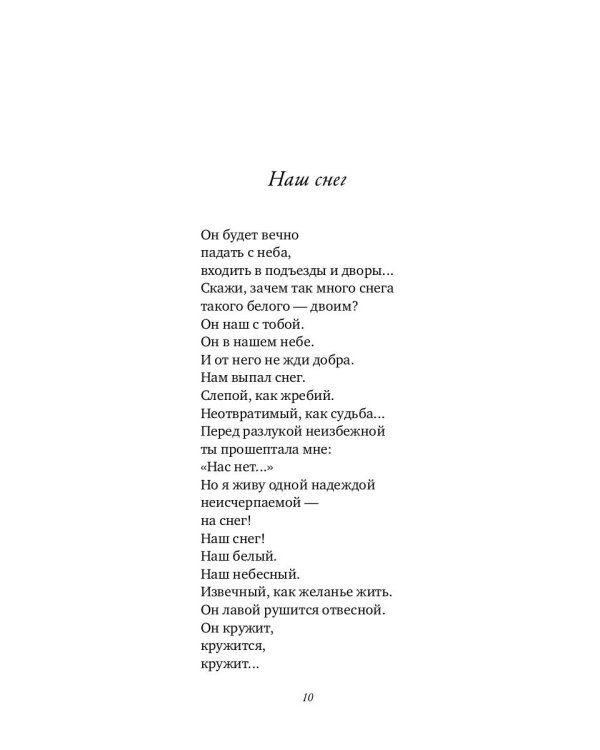 Наш снег

Он будет вечно
падать с неба,
входить в подъезды и дворы...
Скажи, зачем так много снега
такого белого — двоим?
Он наш с тобой.
Он в нашем небе.
И от него не жди добра.
Нам выпал снег.
Слепой, как жребий.
Неотвратимый, как судьба...
Перед разлукой неизбежной
ты прошептала мне:
«Нас нет...»
Но я живу одной надеждой
неисчерпаемой —
на снег!
Наш снег!
Наш белый.
Наш небесный.
Извечный, как желанье жить.
Он лавой рушится отвесной.
Он кружит,
кружится,
кружит...

10